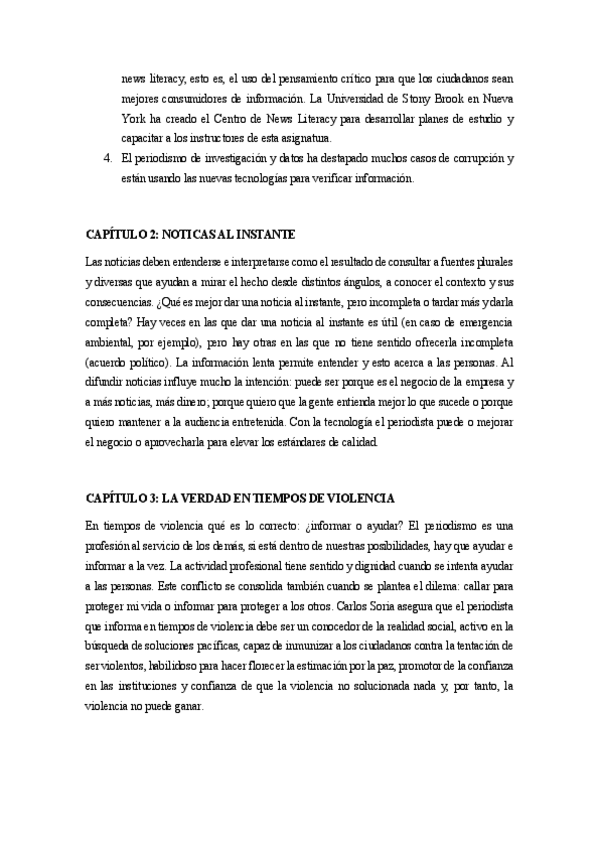 news literacy, esto es, el uso del pensamiento crítico para que los ciudadanos sean mejores consumidores de información. La Universidad de Stony Brook en Nueva York ha creado el Centro de News Literacy para desarrollar planes de estudio y capacitar a los instructores de esta asignatura.

4. El periodismo de investigación y datos ha destapado muchos casos de corrupción y están usando las nuevas tecnologías para verificar información.

CAPÍTULO 2: NOTICAS AL INSTANTE

Las noticias deben entenderse e interpretarse como el resultado de consultar a fuentes plurales y diversas que ayudan a mirar el hecho desde distintos ángulos, a conocer el contexto y sus consecuencias. ¿Qué es mejor dar una noticia al instante, pero incompleta o tardar más y darla completa? Hay veces en las que dar una noticia al instante es útil (en caso de emergencia ambiental, por ejemplo), pero hay otras en las que no tiene sentido ofrecerla incompleta (acuerdo político). La información lenta permite entender y esto acerca a las personas. Al difundir noticias influye mucho la intención: puede ser porque es el negocio de la empresa y a más noticias, más dinero; porque quiero que la gente entienda mejor lo que sucede o porque quiero mantener a la audiencia entretenida. Con la tecnología el periodista puede o mejorar el negocio o aprovecharla para elevar los estándares de calidad.

CAPÍTULO 3: LA VERDAD EN TIEMPOS DE VIOLENCIA

En tiempos de violencia qué es lo correcto: ¿informar o ayudar? El periodismo es una profesión al servicio de los demás, si está dentro de nuestras posibilidades, hay que ayudar e informar a la vez. La actividad profesional tiene sentido y dignidad cuando se intenta ayudar a las personas. Este conflicto se consolida también cuando se plantea el dilema: callar para proteger mi vida o informar para proteger a los otros. Carlos Soria asegura que el periodista que informa en tiempos de violencia debe ser un conocedor de la realidad social, activo en la búsqueda de soluciones pacíficas, capaz de inmunizar a los ciudadanos contra la tentación de ser violentos, habilidoso para hacer florecer la estimación por la paz, promotor de la confianza en las instituciones y confianza de que la violencia no solucionada nada y, por tanto, la violencia no puede ganar.